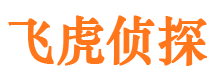 飞虎侦探